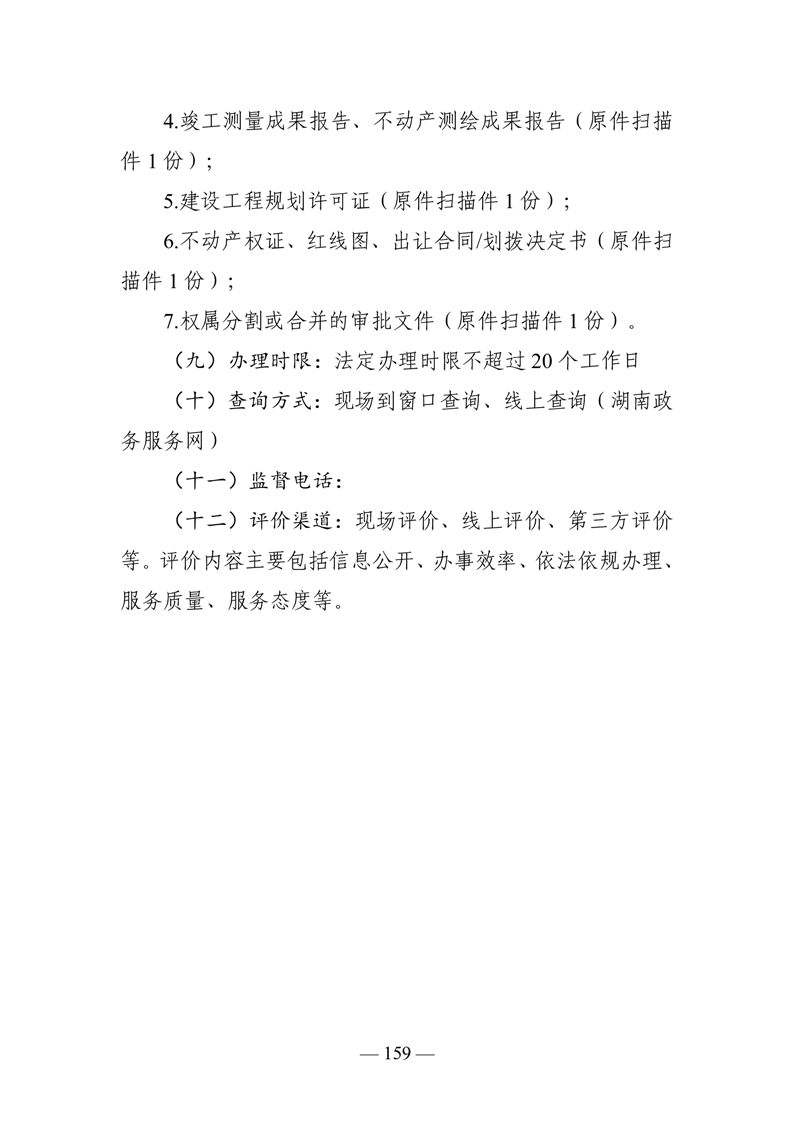 4.竣工测量成果报告、不动产测绘成果报告（原件扫描件 1 份）；

5.建设工程规划许可证（原件扫描件 1 份）；

6.不动产权证、红线图、出让合同/划拨决定书（原件扫描件 1 份）；

7.权属分割或合并的审批文件（原件扫描件 1 份）。

（九）办理时限：法定办理时限不超过 20 个工作日

（十）查询方式：现场到窗口查询、线上查询（湖南政务服务网）

（十一）监督电话：

（十二）评价渠道：现场评价、线上评价、第三方评价等。评价内容主要包括信息公开、办事效率、依法依规办理、服务质量、服务态度等。

— 159 —